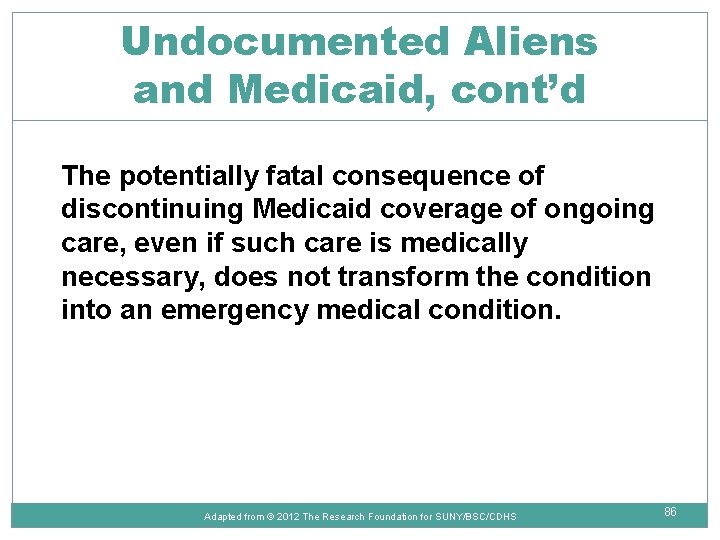 Undocumented Aliens and Medicaid, cont'd

The potentially fatal consequence of discontinuing Medicaid coverage of ongoing care, even if such care is medically necessary, does not transform the condition into an emergency medical condition.

Adapted from © 2012 The Research Foundation for SUNY/BSC/CDHS

86